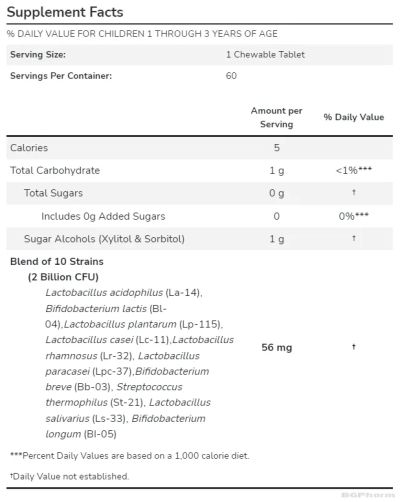 Supplement Facts

% DAILY VALUE FOR CHILDREN 1 THROUGH 3 YEARS OF AGE

| Serving Size: | 1 Chewable Tablet |
|---|---|
| Servings Per Container: | 60 |

| | Amount per Serving | % Daily Value |
|---|---|---|
| Calories | 5 | |
| Total Carbohydrate | 1 g | <1%*** |
| Total Sugars | 0 g | † |
| Includes 0g Added Sugars | 0 | 0%*** |
| Sugar Alcohols (Xylitol & Sorbitol) | 1 g | † |
| Blend of 10 Strains (2 Billion CFU) Lactobacillus acidophilus (La-14), Bifidobacterium lactis (Bl-04),Lactobacillus plantarum (Lp-115), Lactobacillus casei (Lc-11),Lactobacillus rhamnosus (Lr-32), Lactobacillus paracasei (Lpc-37),Bifidobacterium breve (Bb-03), Streptococcus thermophilus (St-21), Lactobacillus salivarius (Ls-33), Bifidobacterium longum (Bl-05) | 56 mg | † |

***Percent Daily Values are based on a 1,000 calorie diet.

†Daily Value not established.

BGPharm